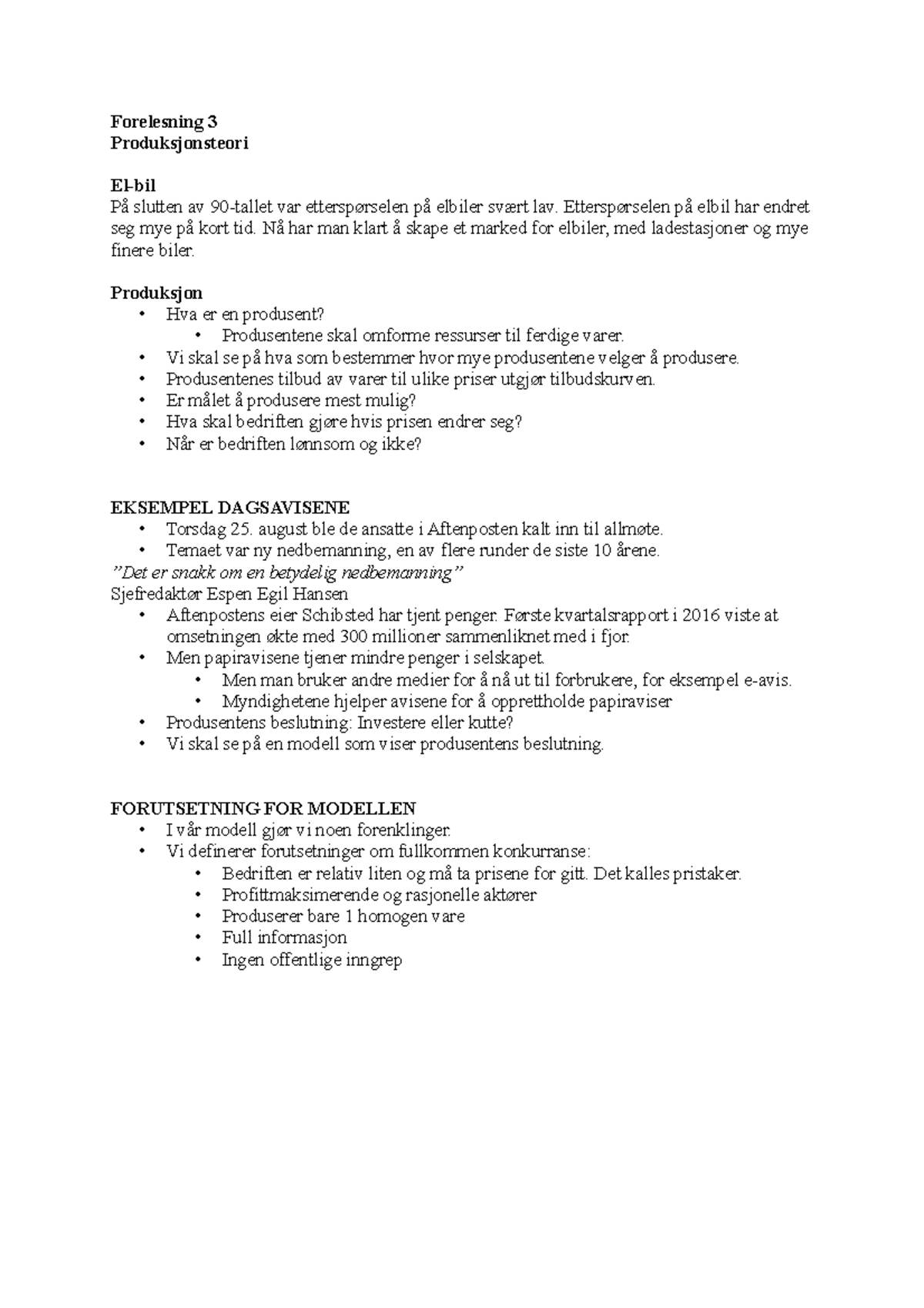 Forelesning 3
Produksjonsteori

El-bil
På slutten av 90-tallet var etterspørselen på elbiler svært lav. Etterspørselen på elbil har endret seg mye på kort tid. Nå har man klart å skape et marked for elbiler, med ladestasjoner og mye finere biler.

Produksjon
• Hva er en produsent?
  • Produsentene skal omforme ressurser til ferdige varer.
• Vi skal se på hva som bestemmer hvor mye produsentene velger å produsere.
• Produsentenes tilbud av varer til ulike priser utgjør tilbudskurven.
• Er målet å produsere mest mulig?
• Hva skal bedriften gjøre hvis prisen endrer seg?
• Når er bedriften lønnsom og ikke?

EKSEMPEL DAGSAVISENE
• Torsdag 25. august ble de ansatte i Aftenposten kalt inn til allmøte.
• Temaet var ny nedbemanning, en av flere runder de siste 10 årene.
"Det er snakk om en betydelig nedbemanning"
Sjefredaktør Espen Egil Hansen
• Aftenpostens eier Schibsted har tjent penger. Første kvartalsrapport i 2016 viste at omsetningen økte med 300 millioner sammenliknet med i fjor.
• Men papiravisene tjener mindre penger i selskapet.
  • Men man bruker andre medier for å nå ut til forbrukere, for eksempel e-avis.
  • Myndighetene hjelper avisene for å opprettholde papiraviser
• Produsentens beslutning: Investere eller kutte?
• Vi skal se på en modell som viser produsentens beslutning.

FORUTSETNING FOR MODELLEN
• I vår modell gjør vi noen forenklinger.
• Vi definerer forutsetninger om fullkommen konkurranse:
  • Bedriften er relativ liten og må ta prisene for gitt. Det kalles pristaker.
  • Profittmaksimerende og rasjonelle aktører
  • Produserer bare 1 homogen vare
  • Full informasjon
  • Ingen offentlige inngrep